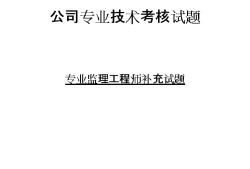 公司专业技术考核试题

专业监理工程师补充试题